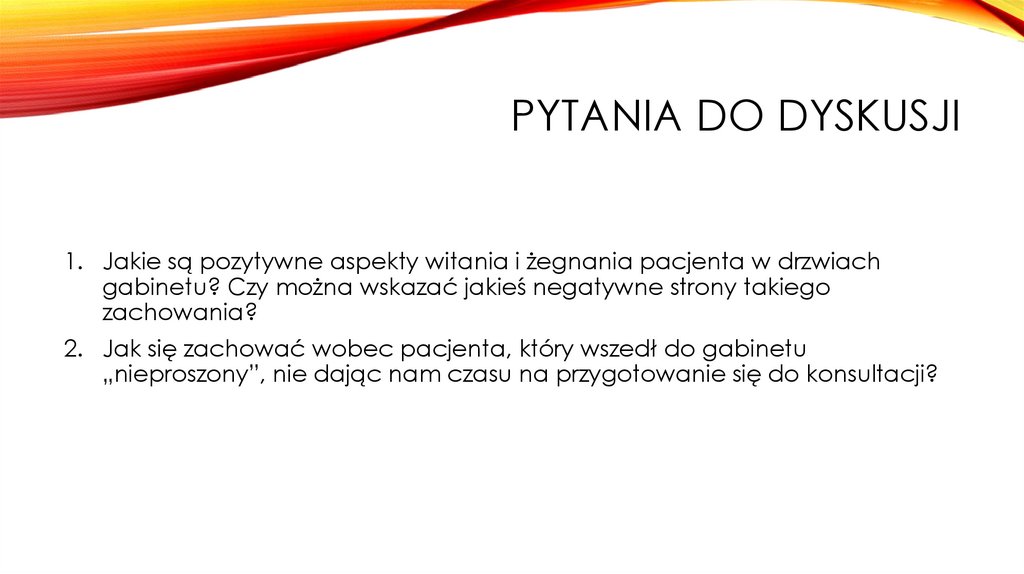 PYTANIA DO DYSKUSJI

1. Jakie są pozytywne aspekty witania i żegnania pacjenta w drzwiach gabinetu? Czy można wskazać jakieś negatywne strony takiego zachowania?
2. Jak się zachować wobec pacjenta, który wszedł do gabinetu „nieproszony”, nie dając nam czasu na przygotowanie się do konsultacji?